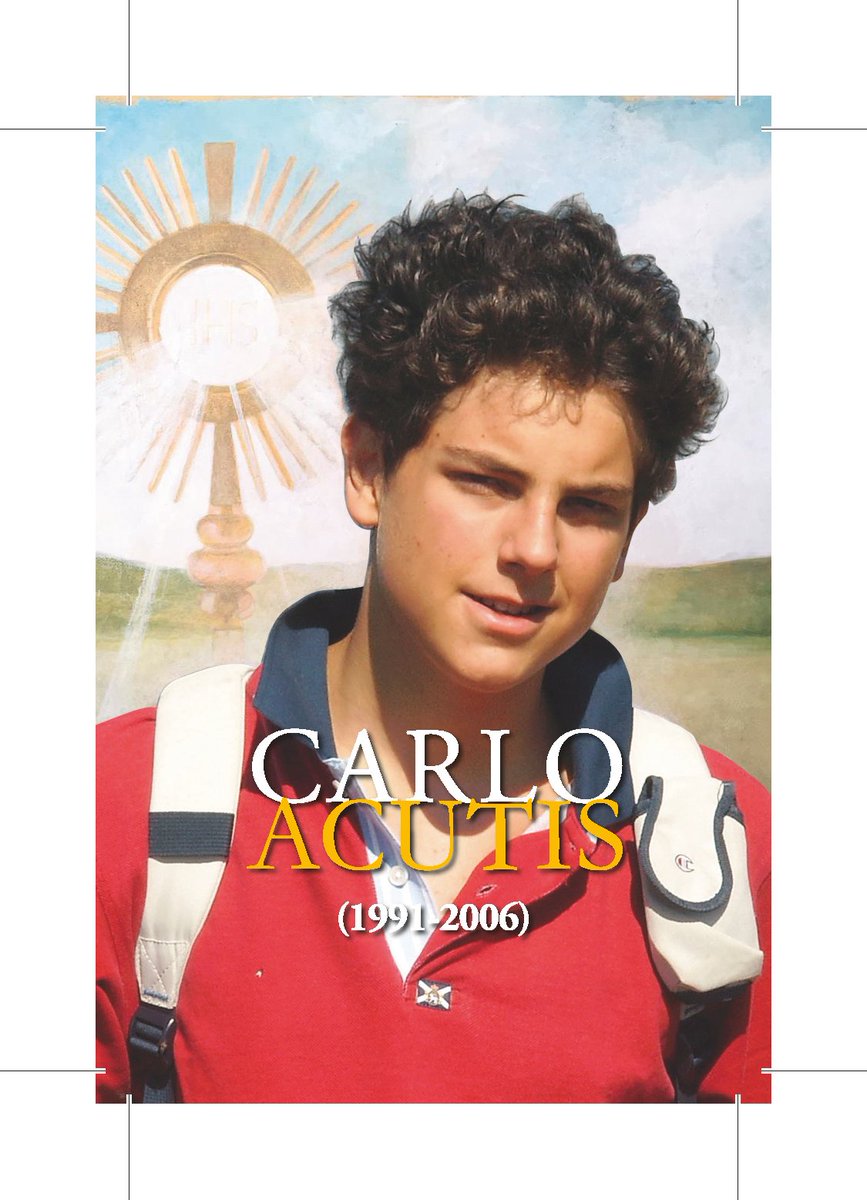 IHS

CARLO
ACUTIS
(1991-2006)